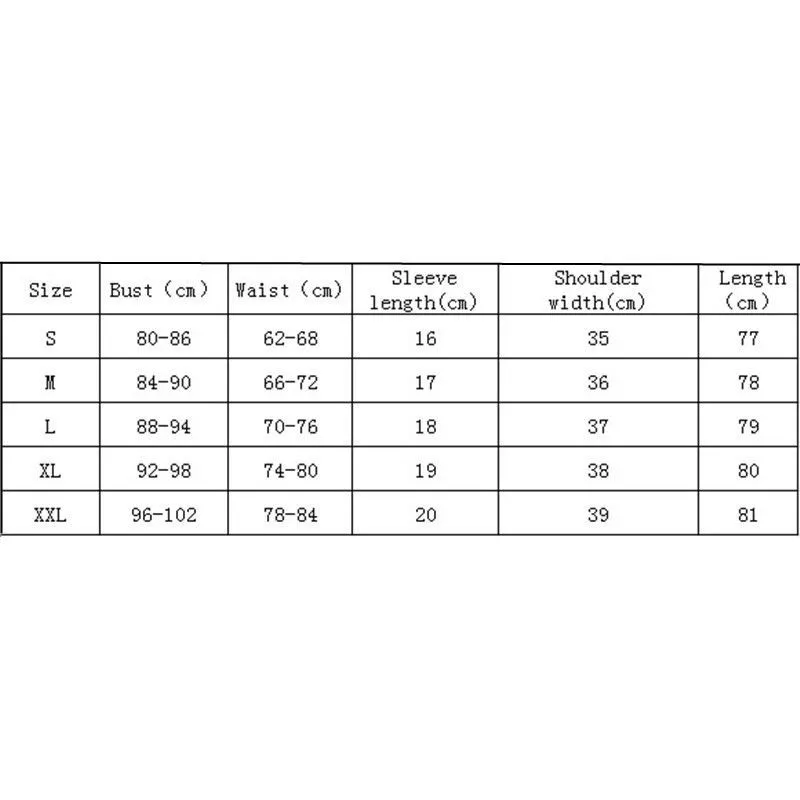 | Size | Bust (cm) | Waist (cm) | Sleeve length(cm) | Shoulder width(cm) | Length (cm) |
|---|---|---|---|---|---|
| S | 80-86 | 62-68 | 16 | 35 | 77 |
| M | 84-90 | 66-72 | 17 | 36 | 78 |
| L | 88-94 | 70-76 | 18 | 37 | 79 |
| XL | 92-98 | 74-80 | 19 | 38 | 80 |
| XXL | 96-102 | 78-84 | 20 | 39 | 81 |